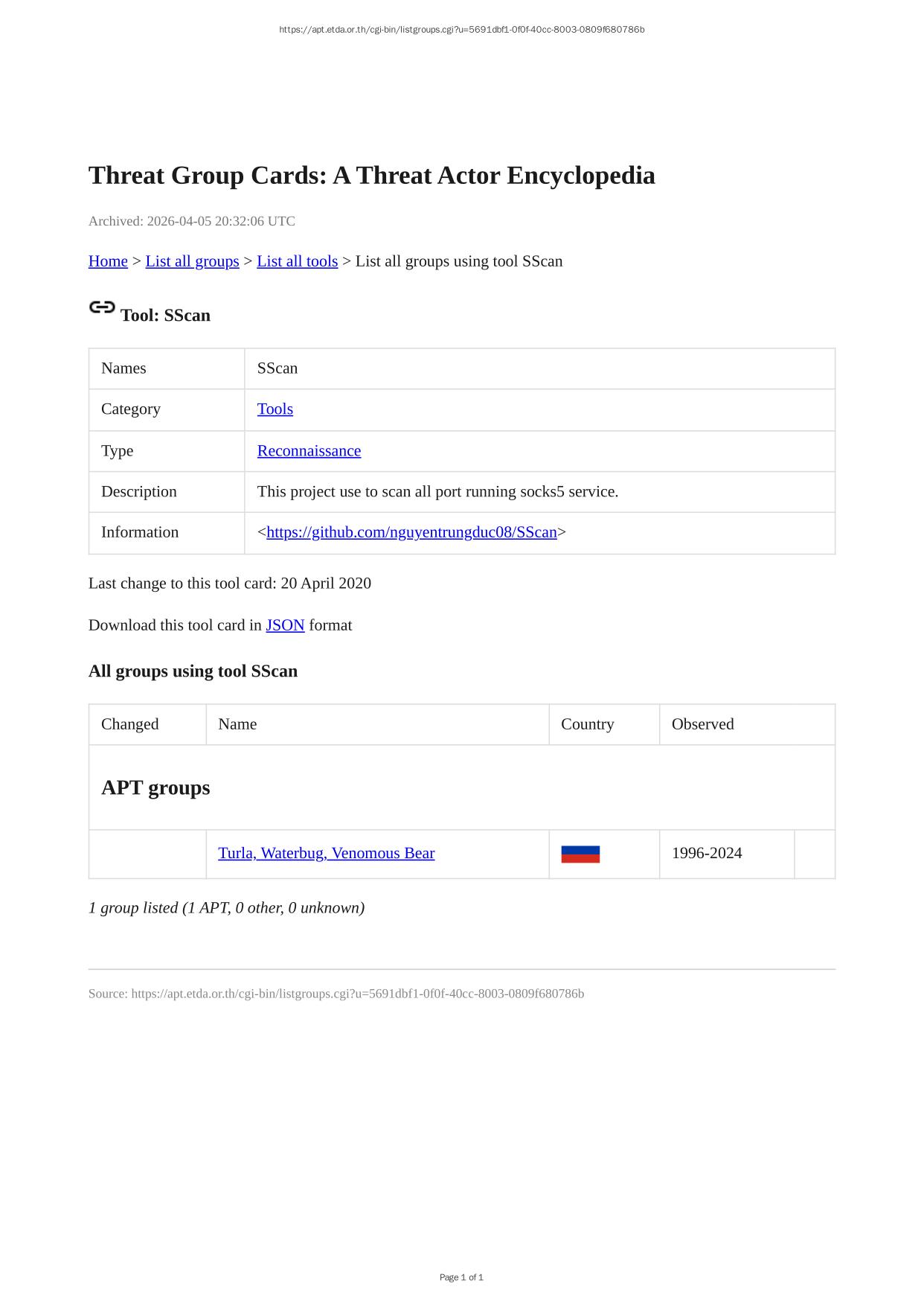 https://apt.etda.or.th/cgi-bin/listgroups.cgi?u=5691dbf1-0f0f-40cc-8003-0809f680786b

Threat Group Cards: A Threat Actor Encyclopedia

Archived: 2026-04-05 20:32:06 UTC

Home > List all groups > List all tools > List all groups using tool SScan

Tool: SScan

| Names | SScan |
|---|---|
| Category | Tools |
| Type | Reconnaissance |
| Description | This project use to scan all port running socks5 service. |
| Information | <https://github.com/nguyentrungduc08/SScan> |

Last change to this tool card: 20 April 2020

Download this tool card in JSON format

All groups using tool SScan

| Changed | Name | Country | Observed | |
|---|---|---|---|---|
| APT groups | | | | |
| | Turla, Waterbug, Venomous Bear | | 1996-2024 | |

1 group listed (1 APT, 0 other, 0 unknown)

Source: https://apt.etda.or.th/cgi-bin/listgroups.cgi?u=5691dbf1-0f0f-40cc-8003-0809f680786b

Page 1 of 1